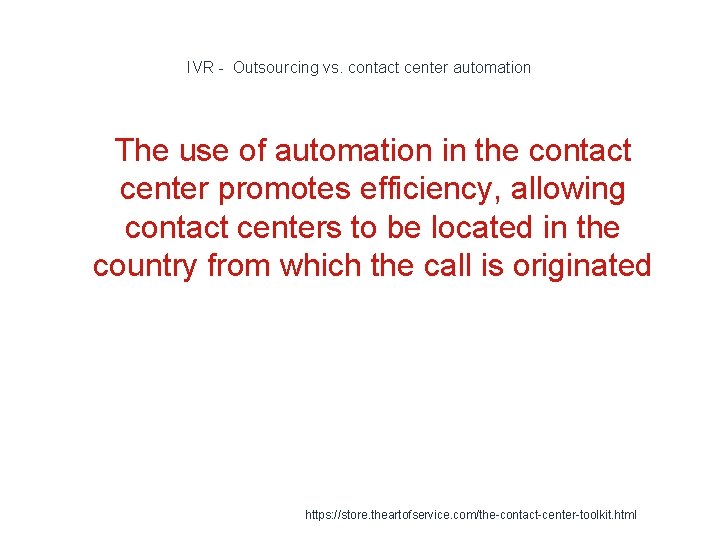 IVR - Outsourcing vs. contact center automation

The use of automation in the contact center promotes efficiency, allowing contact centers to be located in the country from which the call is originated

https://store.theartofservice.com/the-contact-center-toolkit.html